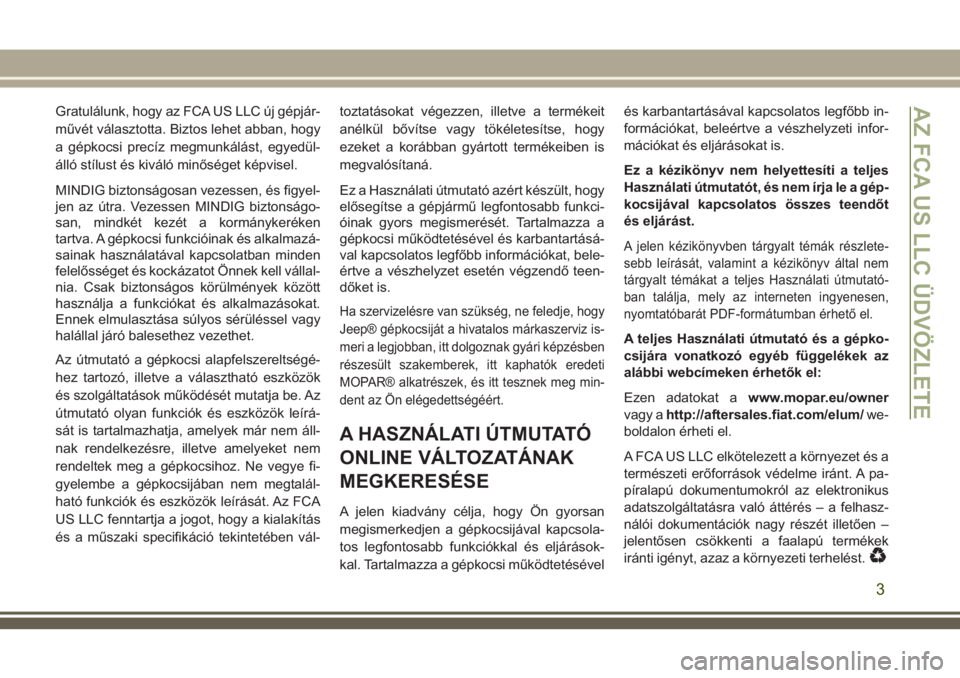 Gratulálunk, hogy az FCA US LLC új gépjárművét választotta. Biztos lehet abban, hogy a gépkocsi precíz megmunkálást, egyedülálló stílust és kiváló minőséget képvisel.

MINDIG biztonságosan vezessen, és figyeljen az útra. Vezessen MINDIG biztonságosan, mindkét kezét a kormánykeréken tartva. A gépkocsi funkcióinak és alkalmazásainak használatával kapcsolatban minden felelősséget és kockázatot Önnek kell vállalnia. Csak biztonságos körülmények között használja a funkciókat és alkalmazásokat. Ennek elmulasztása súlyos sérüléssel vagy halállal járó balesethez vezethet.

Az útmutató a gépkocsi alapfelszereltségéhez tartozó, illetve a választható eszközök és szolgáltatások működését mutatja be. Az útmutató olyan funkciók és eszközök leírását is tartalmazhatja, amelyek már nem állnak rendelkezésre, illetve amelyeket nem rendeltek meg a gépkocsihoz. Ne vegye figyelembe a gépkocsijában nem megtalálható funkciók és eszközök leírását. Az FCA US LLC fenntartja a jogot, hogy a kialakítás és a műszaki specifikáció tekintetében változtatásokat végezzen, illetve a termékeit anélkül bővítse vagy tökéletesítse, hogy ezeket a korábban gyártott termékeiben is megvalósítaná.

Ez a Használati útmutató azért készült, hogy elősegítse a gépjármű legfontosabb funkcióinak gyors megismerését. Tartalmazza a gépkocsi működtetésével és karbantartásával kapcsolatos legfőbb információkat, beleértve a vészhelyzet esetén végzendő teendőket is.

Ha szervizelésre van szükség, ne feledje, hogy Jeep® gépkocsiját a hivatalos márkaszerviz ismeri a legjobban, itt dolgoznak gyári képzésben részesült szakemberek, itt kaphatók eredeti MOPAR® alkatrészek, és itt tesznek meg mindent az Ön elégedettségéért.

A HASZNÁLATI ÚTMUTATÓ ONLINE VÁLTOZATÁNAK MEGKERESÉSE

A jelen kiadvány célja, hogy Ön gyorsan megismerkedjen a gépkocsijával kapcsolatos legfontosabb funkciókkal és eljárásokkal. Tartalmazza a gépkocsi működtetésével és karbantartásával kapcsolatos legfőbb információkat, beleértve a vészhelyzeti információkat és eljárásokat is.

Ez a kézikönyv nem helyettesíti a teljes Használati útmutatót, és nem írja le a gépkocsijával kapcsolatos összes teendőt és eljárást.

A jelen kézikönyvben tárgyalt témák részletesebb leírását, valamint a kézikönyv által nem tárgyalt témákat a teljes Használati útmutatóban találja, mely az interneten ingyenesen, nyomtatóbarát PDF-formátumban érhető el.

A teljes Használati útmutató és a gépkocsijára vonatkozó egyéb függelékek az alábbi webcímeken érhetők el:

Ezen adatokat a www.mopar.eu/owner vagy a http://aftersales.fiat.com/elum/ weboldalon érheti el.

A FCA US LLC elkötelezett a környezet és a természeti erőforrások védelme iránt. A papíralapú dokumentumokról az elektronikus adatszolgáltatásra való áttérés – a felhasználói dokumentációk nagy részét illetően – jelentősen csökkenti a faalapú termékek iránti igényt, azaz a környezeti terhelést.

AZ FCA US LLC ÜDVÖZLETE

3

carmanualsonline.info